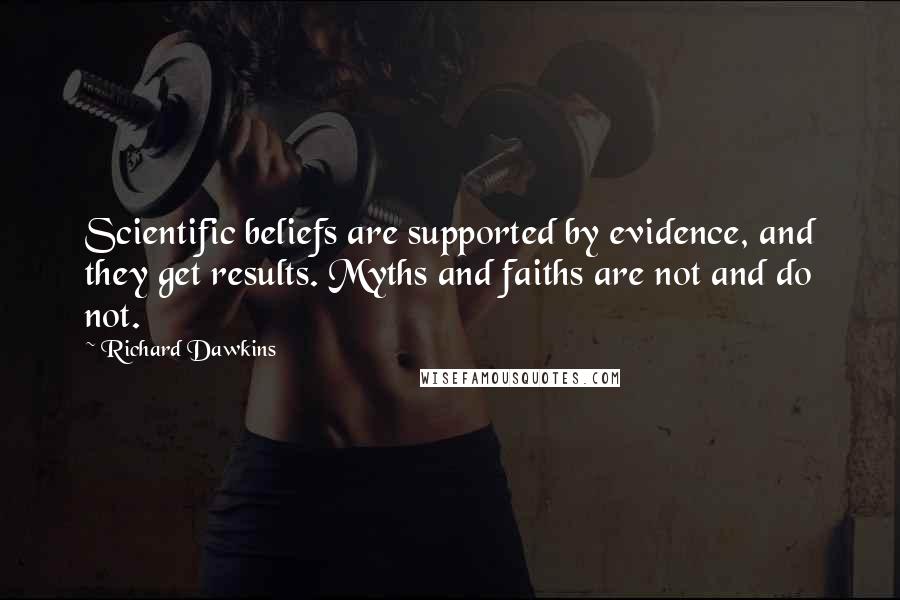 Scientific beliefs are supported by evidence, and they get results. Myths and faiths are not and do not.

~ Richard Dawkins

WISEFAMOUSQUOTES.COM